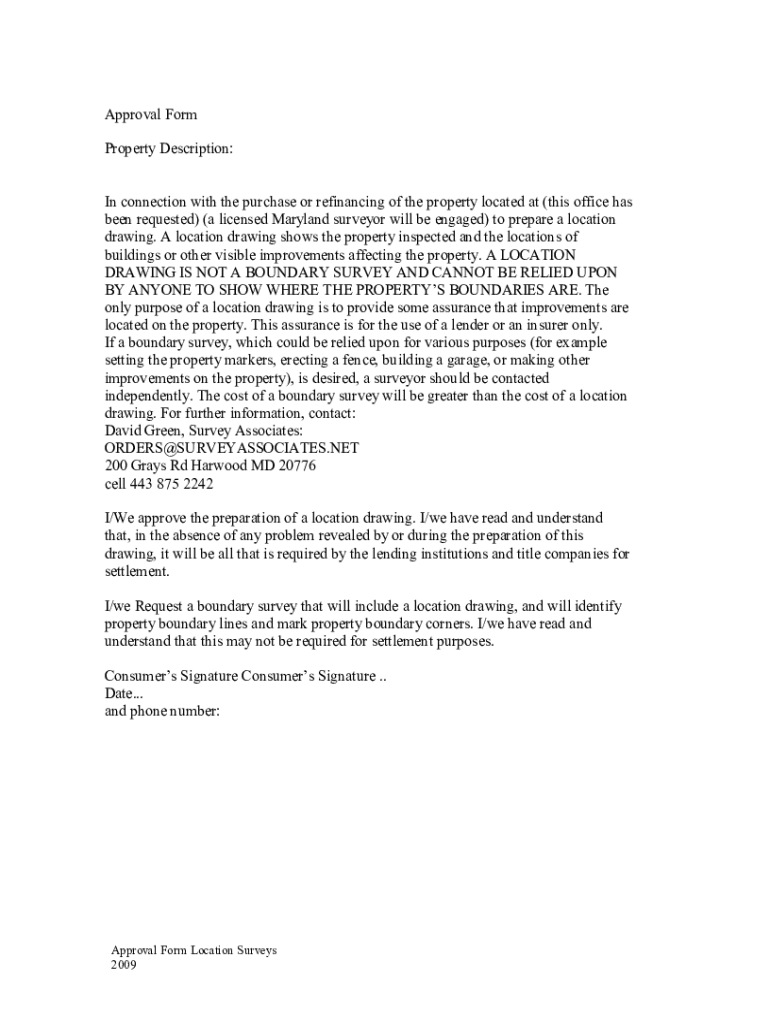 Approval Form

Property Description:

In connection with the purchase or refinancing of the property located at (this office has been requested) (a licensed Maryland surveyor will be engaged) to prepare a location drawing. A location drawing shows the property inspected and the locations of buildings or other visible improvements affecting the property. A LOCATION DRAWING IS NOT A BOUNDARY SURVEY AND CANNOT BE RELIED UPON BY ANYONE TO SHOW WHERE THE PROPERTY'S BOUNDARIES ARE. The only purpose of a location drawing is to provide some assurance that improvements are located on the property. This assurance is for the use of a lender or an insurer only. If a boundary survey, which could be relied upon for various purposes (for example setting the property markers, erecting a fence, building a garage, or making other improvements on the property), is desired, a surveyor should be contacted independently. The cost of a boundary survey will be greater than the cost of a location drawing. For further information, contact:
David Green, Survey Associates:
ORDERS@SURVEYASSOCIATES.NET
200 Grays Rd Harwood MD 20776
cell 443 875 2242

I/We approve the preparation of a location drawing. I/we have read and understand that, in the absence of any problem revealed by or during the preparation of this drawing, it will be all that is required by the lending institutions and title companies for settlement.

I/we Request a boundary survey that will include a location drawing, and will identify property boundary lines and mark property boundary corners. I/we have read and understand that this may not be required for settlement purposes.

Consumer's Signature Consumer's Signature ..
Date...
and phone number:

Approval Form Location Surveys
2009